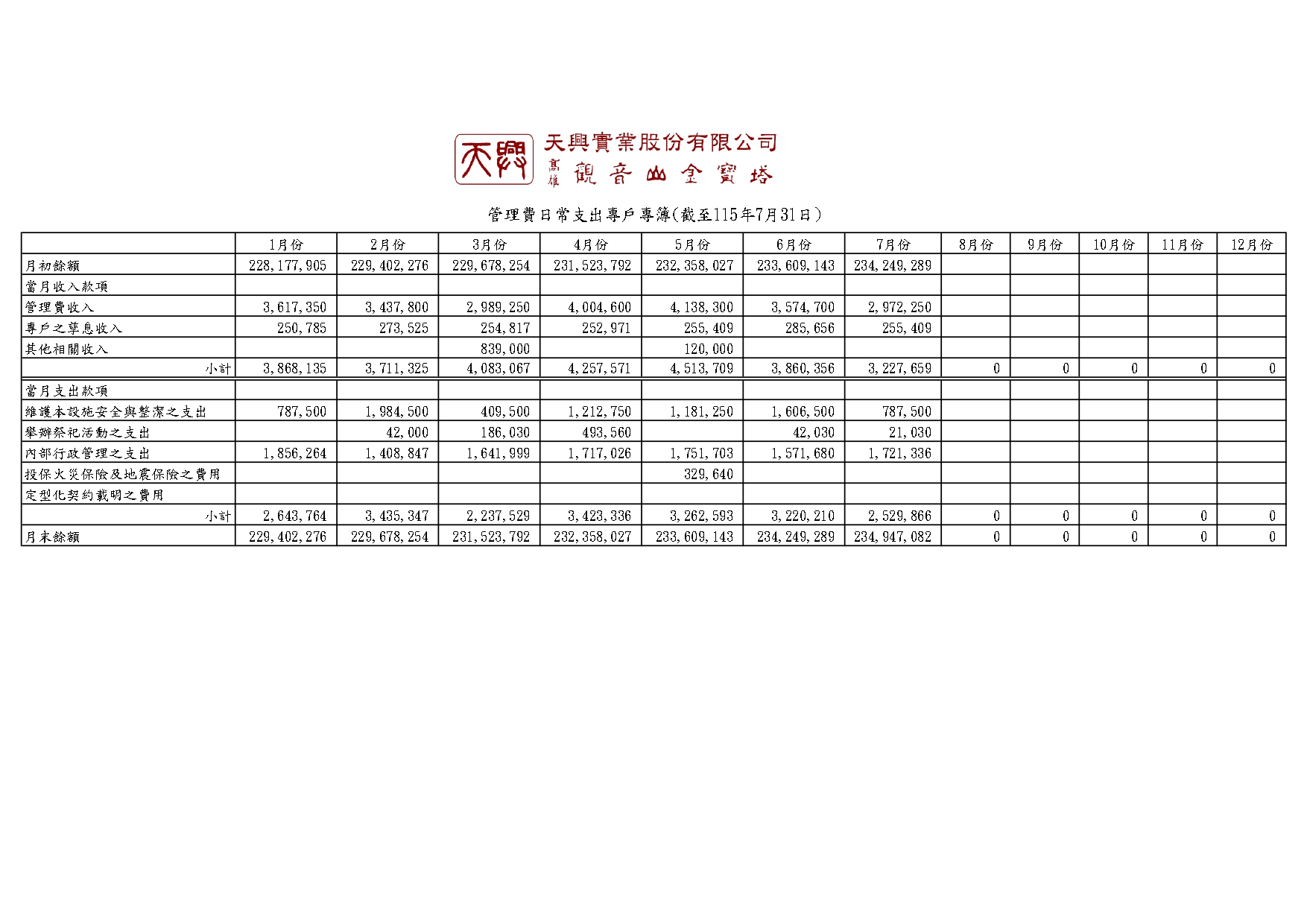 天興 天興實業股份有限公司
高雄 觀音山金寶塔

管理費日常支出專戶專簿(截至115年7月31日)

| | 1月份 | 2月份 | 3月份 | 4月份 | 5月份 | 6月份 | 7月份 | 8月份 | 9月份 | 10月份 | 11月份 | 12月份 |
|---|---|---|---|---|---|---|---|---|---|---|---|---|
| 月初餘額 | 228,177,905 | 229,402,276 | 229,678,254 | 231,523,792 | 232,358,027 | 233,609,143 | 234,249,289 | | | | | |
| 當月收入款項 | | | | | | | | | | | | |
| 管理費收入 | 3,617,350 | 3,437,800 | 2,989,250 | 4,004,600 | 4,138,300 | 3,574,700 | 2,972,250 | | | | | |
| 專戶之孳息收入 | 250,785 | 273,525 | 254,817 | 252,971 | 255,409 | 285,656 | 255,409 | | | | | |
| 其他相關收入 | | | 839,000 | | 120,000 | | | | | | | |
| 小計 | 3,868,135 | 3,711,325 | 4,083,067 | 4,257,571 | 4,513,709 | 3,860,356 | 3,227,659 | 0 | 0 | 0 | 0 | 0 |
| 當月支出款項 | | | | | | | | | | | | |
| 維護本設施安全與整潔之支出 | 787,500 | 1,984,500 | 409,500 | 1,212,750 | 1,181,250 | 1,606,500 | 787,500 | | | | | |
| 舉辦祭祀活動之支出 | | 42,000 | 186,030 | 493,560 | | 42,030 | 21,030 | | | | | |
| 內部行政管理之支出 | 1,856,264 | 1,408,847 | 1,641,999 | 1,717,026 | 1,751,703 | 1,571,680 | 1,721,336 | | | | | |
| 投保火災保險及地震保險之費用 | | | | | 329,640 | | | | | | | |
| 定型化契約載明之費用 | | | | | | | | | | | | |
| 小計 | 2,643,764 | 3,435,347 | 2,237,529 | 3,423,336 | 3,262,593 | 3,220,210 | 2,529,866 | 0 | 0 | 0 | 0 | 0 |
| 月末餘額 | 229,402,276 | 229,678,254 | 231,523,792 | 232,358,027 | 233,609,143 | 234,249,289 | 234,947,082 | 0 | 0 | 0 | 0 | 0 |